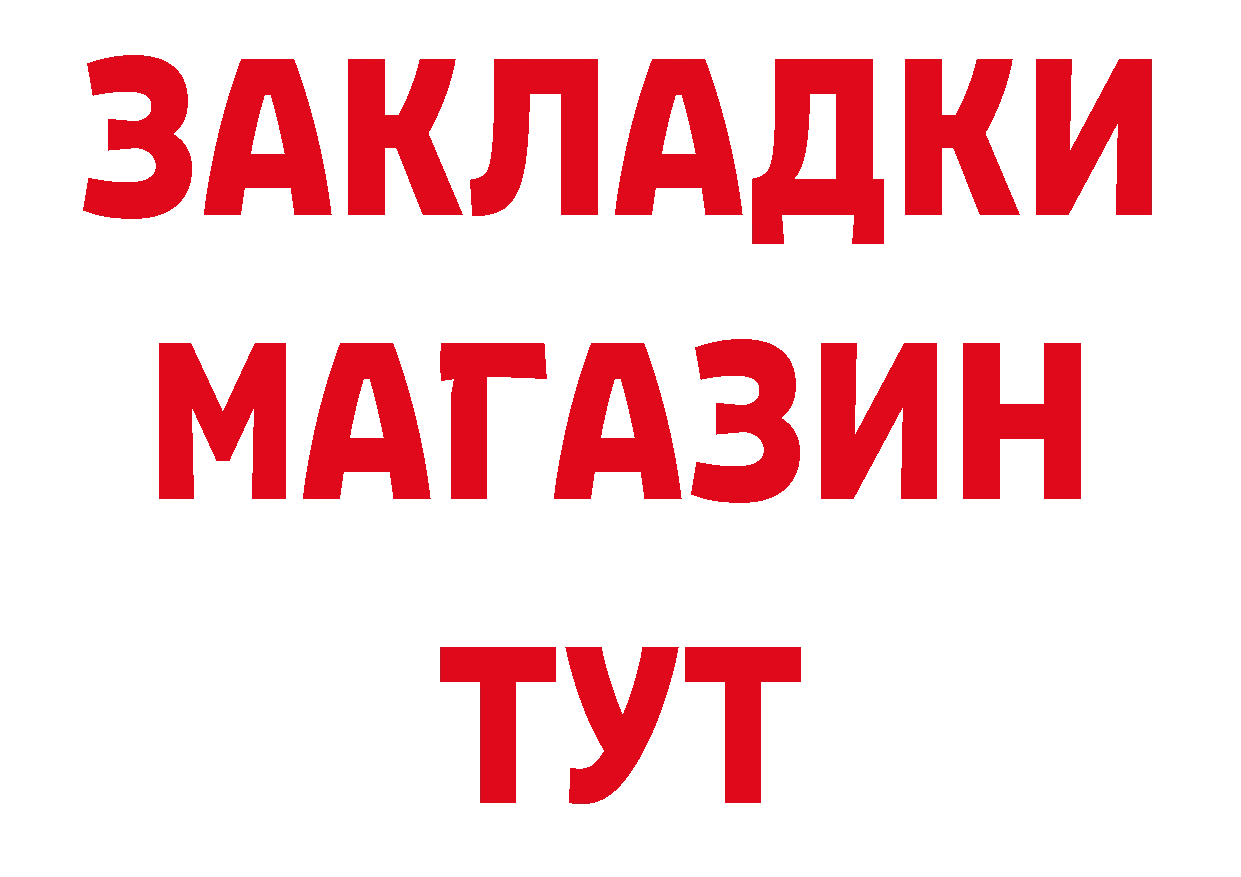 ЗАКЛАДКИ
МАГАЗИН
ТУТ